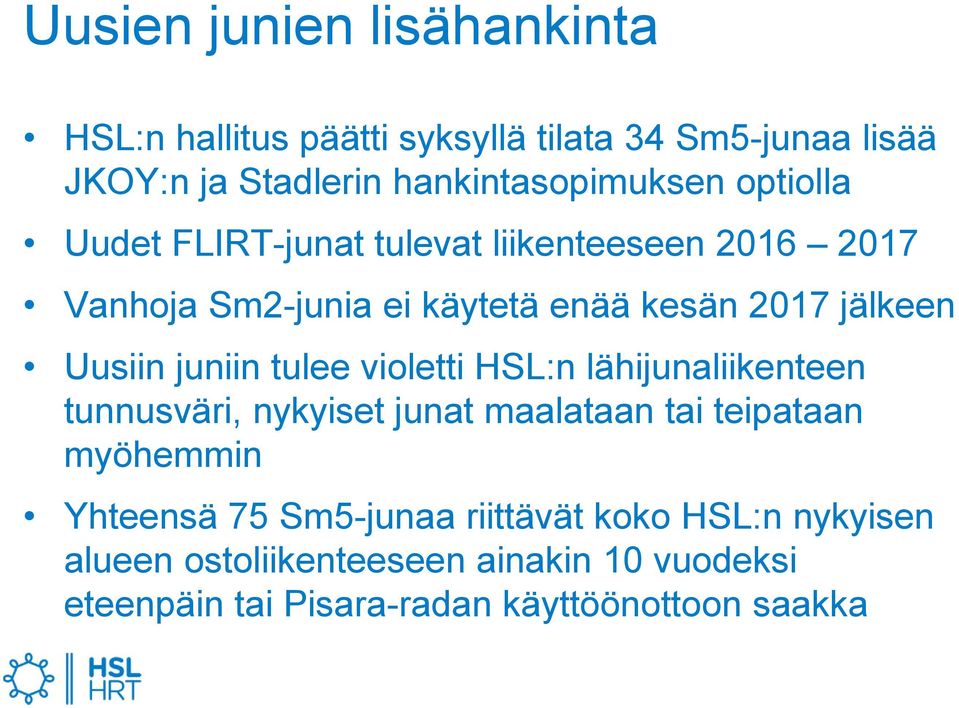 Uusien junien lisähankinta

• HSL:n hallitus päätti syksyllä tilata 34 Sm5-junaa lisää JKOY:n ja Stadlerin hankintasopimuksen optiolla

• Uudet FLIRT-junat tulevat liikenteeseen 2016 – 2017

• Vanhoja Sm2-junia ei käytetä enää kesän 2017 jälkeen

• Uusiin juniin tulee violetti HSL:n lähijunaliikenteen tunnusväri, nykyiset junat maalataan tai teipataan myöhemmin

• Yhteensä 75 Sm5-junaa riittävät koko HSL:n nykyisen alueen ostoliikenteeseen ainakin 10 vuodeksi eteenpäin tai Pisara-radan käyttöönottoon saakka

HSL
HRT